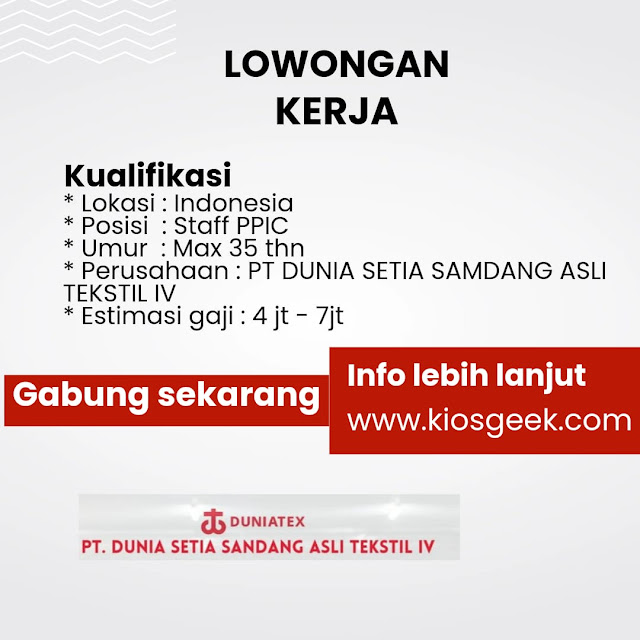 LOWONGAN
KERJA

Kualifikasi
* Lokasi : Indonesia
* Posisi : Staff PPIC
* Umur : Max 35 thn
* Perusahaan : PT DUNIA SETIA SAMDANG ASLI TEKSTIL IV
* Estimasi gaji : 4 jt - 7jt

Gabung sekarang

Info lebih lanjut
www.kiosgeek.com

DUNIATEX
PT. DUNIA SETIA SANDANG ASLI TEKSTIL IV